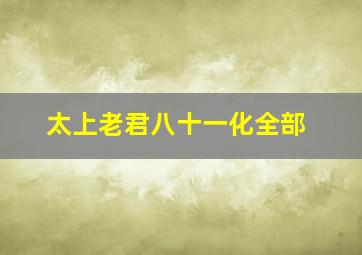 太上老君八十一化全部